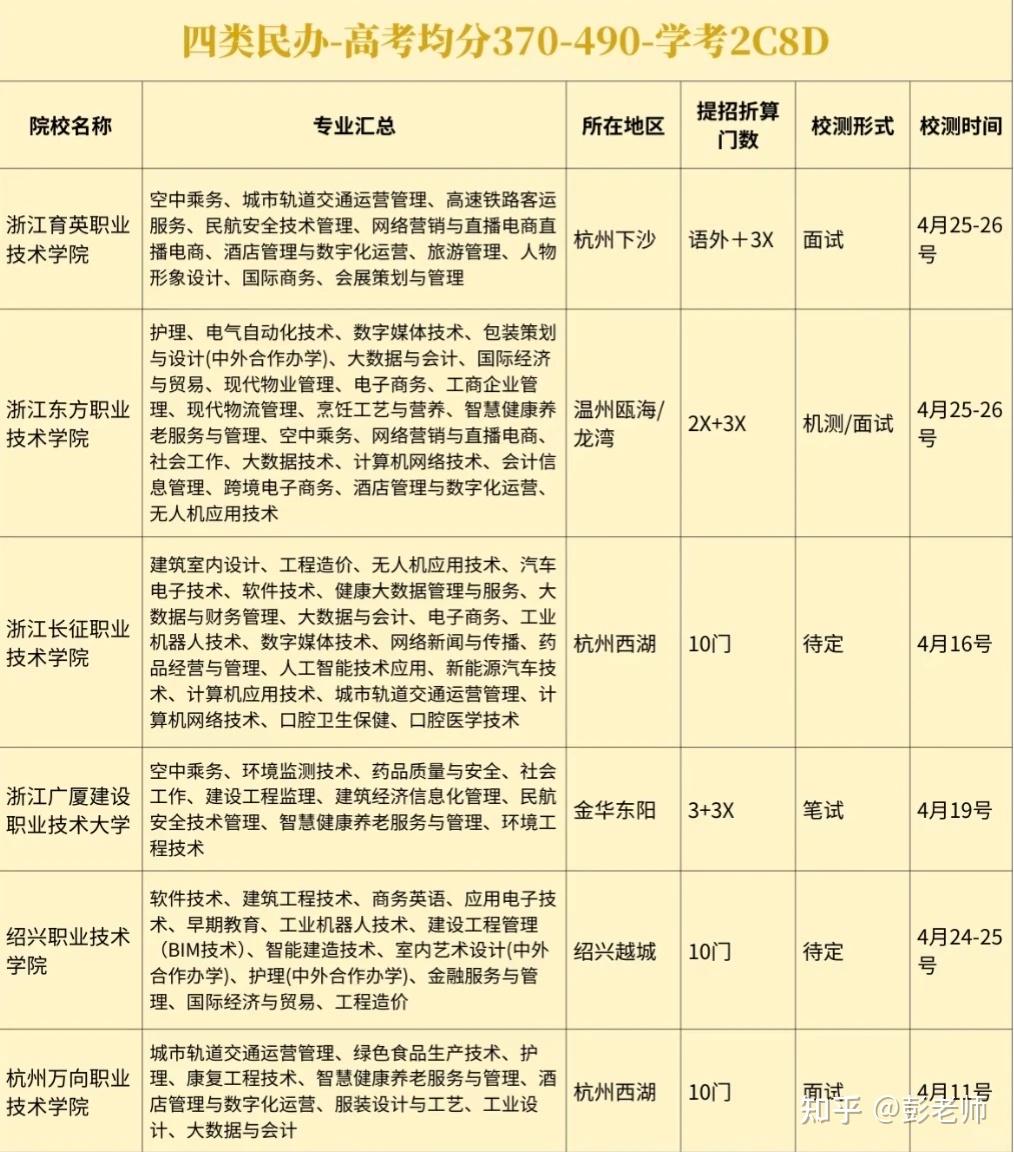 四类民办-高考均分370-490-学考2C8D

| 院校名称 | 专业汇总 | 所在地区 | 提招折算门数 | 校测形式 | 校测时间 |
|---|---|---|---|---|---|
| 浙江育英职业技术学院 | 空中乘务、城市轨道交通运营管理、高速铁路客运服务、民航安全技术管理、网络营销与直播电商直播电商、酒店管理与数字化运营、旅游管理、人物形象设计、国际商务、会展策划与管理 | 杭州下沙 | 语外＋3X | 面试 | 4月25-26号 |
| 浙江东方职业技术学院 | 护理、电气自动化技术、数字媒体技术、包装策划与设计(中外合作办学)、大数据与会计、国际经济与贸易、现代物业管理、电子商务、工商企业管理、现代物流管理、烹饪工艺与营养、智慧健康养老服务与管理、空中乘务、网络营销与直播电商、社会工作、大数据技术、计算机网络技术、会计信息管理、跨境电子商务、酒店管理与数字化运营、无人机应用技术 | 温州瓯海/龙湾 | 2X+3X | 机测/面试 | 4月25-26号 |
| 浙江长征职业技术学院 | 建筑室内设计、工程造价、无人机应用技术、汽车电子技术、软件技术、健康大数据管理与服务、大数据与财务管理、大数据与会计、电子商务、工业机器人技术、数字媒体技术、网络新闻与传播、药品经营与管理、人工智能技术应用、新能源汽车技术、计算机应用技术、城市轨道交通运营管理、计算机网络技术、口腔卫生保健、口腔医学技术 | 杭州西湖 | 10门 | 待定 | 4月16号 |
| 浙江广厦建设职业技术大学 | 空中乘务、环境监测技术、药品质量与安全、社会工作、建设工程监理、建筑经济信息化管理、民航安全技术管理、智慧健康养老服务与管理、环境工程技术 | 金华东阳 | 3+3X | 笔试 | 4月19号 |
| 绍兴职业技术学院 | 软件技术、建筑工程技术、商务英语、应用电子技术、早期教育、工业机器人技术、建设工程管理(BIM技术)、智能建造技术、室内艺术设计(中外合作办学)、护理(中外合作办学)、金融服务与管理、国际经济与贸易、工程造价 | 绍兴越城 | 10门 | 待定 | 4月24-25号 |
| 杭州万向职业技术学院 | 城市轨道交通运营管理、绿色食品生产技术、护理、康复工程技术、智慧健康养老服务与管理、酒店管理与数字化运营、服装设计与工艺、工业设计、大数据与会计 | 杭州西湖 | 10门 | 面试 | 4月11号 |

知乎 @彭老师